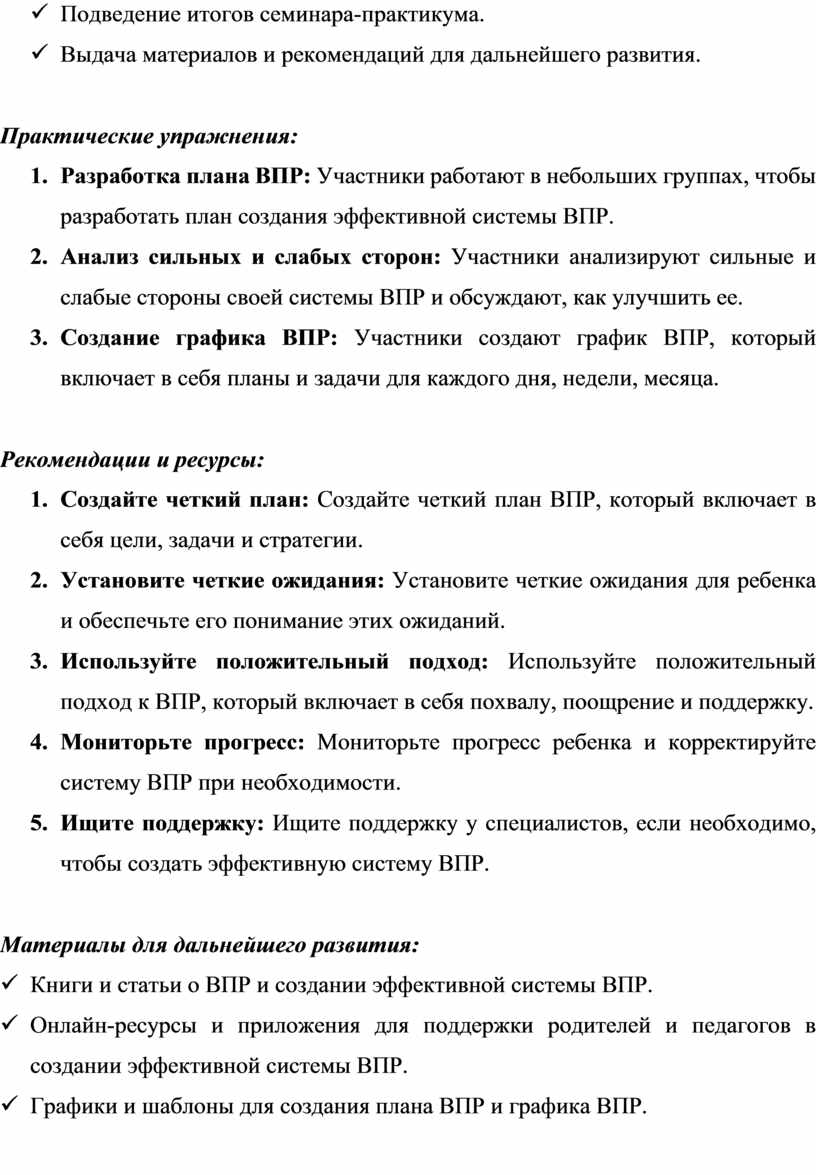 ✓ Подведение итогов семинара-практикума.

✓ Выдача материалов и рекомендаций для дальнейшего развития.

Практические упражнения:

1. Разработка плана ВПР: Участники работают в небольших группах, чтобы разработать план создания эффективной системы ВПР.
2. Анализ сильных и слабых сторон: Участники анализируют сильные и слабые стороны своей системы ВПР и обсуждают, как улучшить ее.
3. Создание графика ВПР: Участники создают график ВПР, который включает в себя планы и задачи для каждого дня, недели, месяца.

Рекомендации и ресурсы:

1. Создайте четкий план: Создайте четкий план ВПР, который включает в себя цели, задачи и стратегии.
2. Установите четкие ожидания: Установите четкие ожидания для ребенка и обеспечьте его понимание этих ожиданий.
3. Используйте положительный подход: Используйте положительный подход к ВПР, который включает в себя похвалу, поощрение и поддержку.
4. Мониторьте прогресс: Мониторьте прогресс ребенка и корректируйте систему ВПР при необходимости.
5. Ищите поддержку: Ищите поддержку у специалистов, если необходимо, чтобы создать эффективную систему ВПР.

Материалы для дальнейшего развития:

✓ Книги и статьи о ВПР и создании эффективной системы ВПР.

✓ Онлайн-ресурсы и приложения для поддержки родителей и педагогов в создании эффективной системы ВПР.

✓ Графики и шаблоны для создания плана ВПР и графика ВПР.